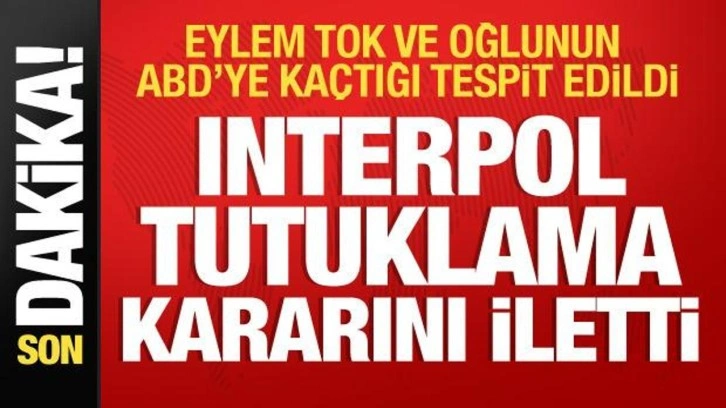 SON DAKİKA!

EYLEM TOK VE OĞLUNUN ABD'YE KAÇTIĞI TESPİT EDİLDİ

INTERPOL TUTUKLAMA KARARINI İLETTİ